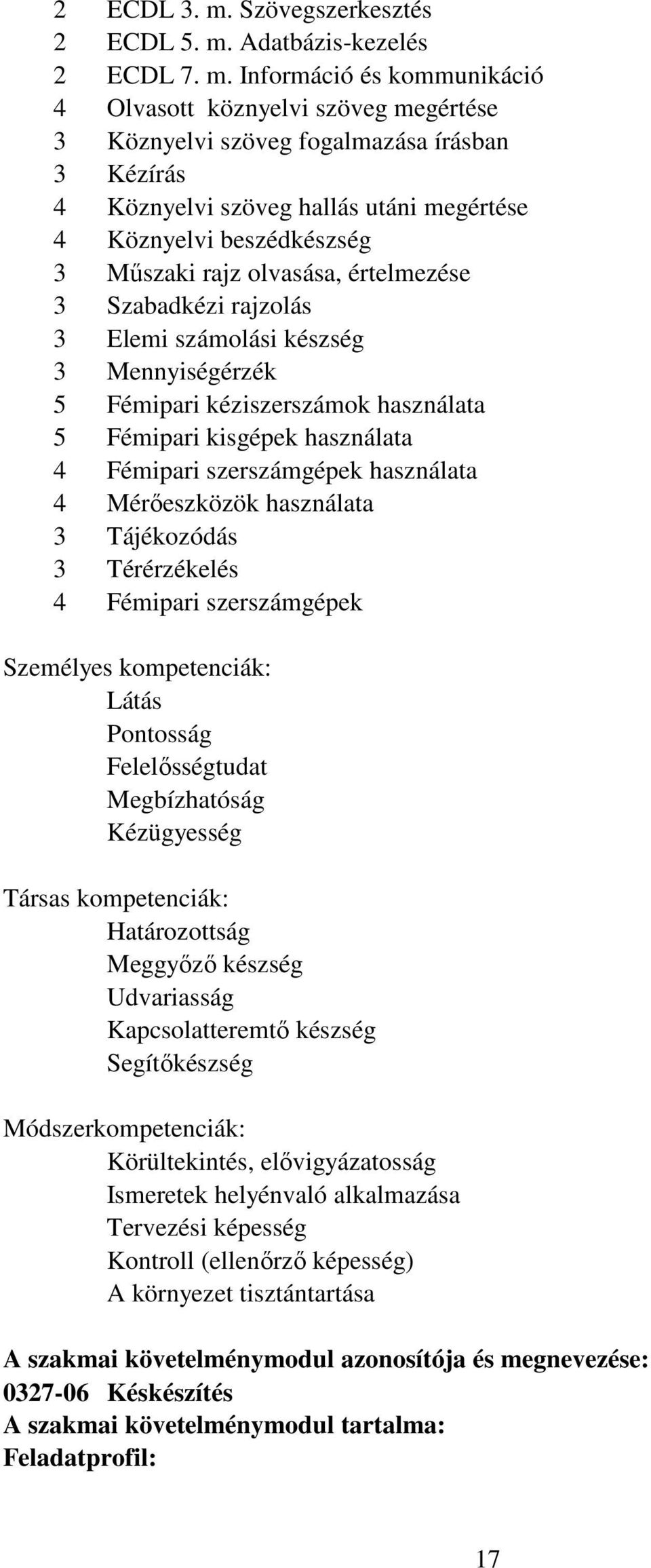 2 ECDL 3. m. Szövegszerkesztés
2 ECDL 5. m. Adatbázis-kezelés
2 ECDL 7. m. Információ és kommunikáció
4 Olvasott köznyelvi szöveg megértése
3 Köznyelvi szöveg fogalmazása írásban
3 Kézírás
4 Köznyelvi szöveg hallás utáni megértése
4 Köznyelvi beszédkészség
3 Műszaki rajz olvasása, értelmezése
3 Szabadkézi rajzolás
3 Elemi számolási készség
3 Mennyiségérzék
5 Fémipari kéziszerszámok használata
5 Fémipari kisgépek használata
4 Fémipari szerszámgépek használata
4 Mérőeszközök használata
3 Tájékozódás
3 Térérzékelés
4 Fémipari szerszámgépek

Személyes kompetenciák:
Látás
Pontosság
Felelősségtudat
Megbízhatóság
Kézügyesség

Társas kompetenciák:
Határozottság
Meggyőző készség
Udvariasság
Kapcsolatteremtő készség
Segítőkészség

Módszerkompetenciák:
Körültekintés, elővigyázatosság
Ismeretek helyénvaló alkalmazása
Tervezési képesség
Kontroll (ellenőrző képesség)
A környezet tisztántartása

A szakmai követelménymodul azonosítója és megnevezése:
0327-06 Késkészítés
A szakmai követelménymodul tartalma:
Feladatprofil:

17